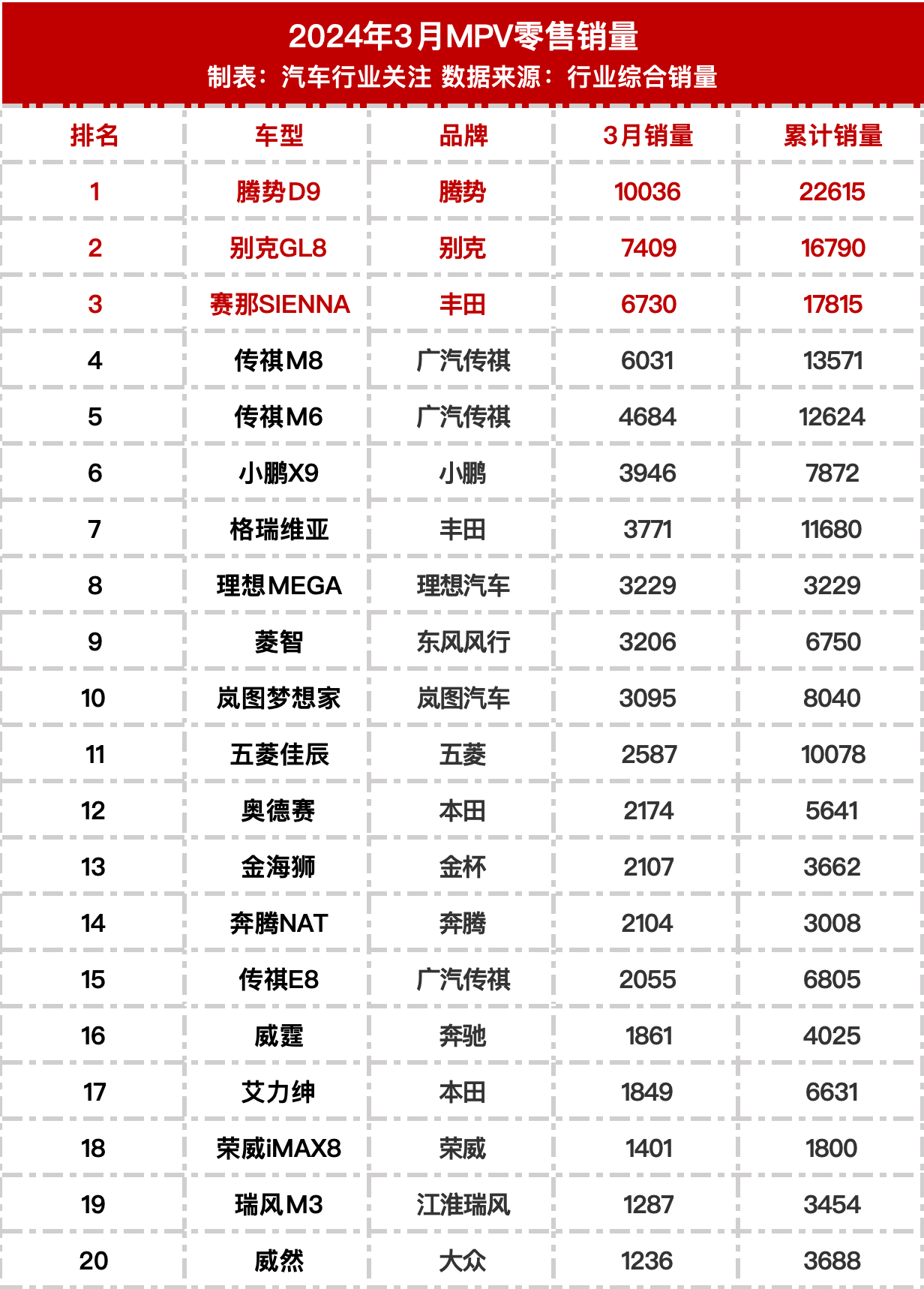 2024年3月MPV零售销量
制表：汽车行业关注 数据来源：行业综合销量

| 排名 | 车型 | 品牌 | 3月销量 | 累计销量 |
|---|---|---|---|---|
| 1 | 腾势D9 | 腾势 | 10036 | 22615 |
| 2 | 别克GL8 | 别克 | 7409 | 16790 |
| 3 | 赛那SIENNA | 丰田 | 6730 | 17815 |
| 4 | 传祺M8 | 广汽传祺 | 6031 | 13571 |
| 5 | 传祺M6 | 广汽传祺 | 4684 | 12624 |
| 6 | 小鹏X9 | 小鹏 | 3946 | 7872 |
| 7 | 格瑞维亚 | 丰田 | 3771 | 11680 |
| 8 | 理想MEGA | 理想汽车 | 3229 | 3229 |
| 9 | 菱智 | 东风风行 | 3206 | 6750 |
| 10 | 岚图梦想家 | 岚图汽车 | 3095 | 8040 |
| 11 | 五菱佳辰 | 五菱 | 2587 | 10078 |
| 12 | 奥德赛 | 本田 | 2174 | 5641 |
| 13 | 金海狮 | 金杯 | 2107 | 3662 |
| 14 | 奔腾NAT | 奔腾 | 2104 | 3008 |
| 15 | 传祺E8 | 广汽传祺 | 2055 | 6805 |
| 16 | 威霆 | 奔驰 | 1861 | 4025 |
| 17 | 艾力绅 | 本田 | 1849 | 6631 |
| 18 | 荣威iMAX8 | 荣威 | 1401 | 1800 |
| 19 | 瑞风M3 | 江淮瑞风 | 1287 | 3454 |
| 20 | 威然 | 大众 | 1236 | 3688 |